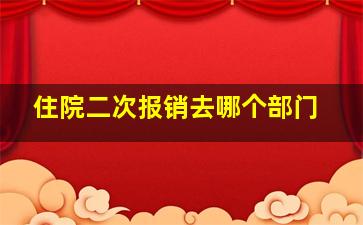 住院二次报销去哪个部门